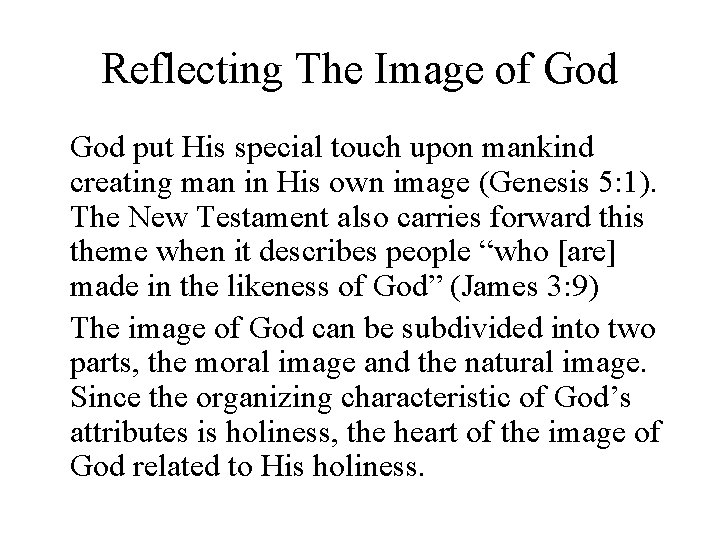 Reflecting The Image of God

God put His special touch upon mankind creating man in His own image (Genesis 5:1). The New Testament also carries forward this theme when it describes people "who [are] made in the likeness of God" (James 3:9)

The image of God can be subdivided into two parts, the moral image and the natural image. Since the organizing characteristic of God's attributes is holiness, the heart of the image of God related to His holiness.